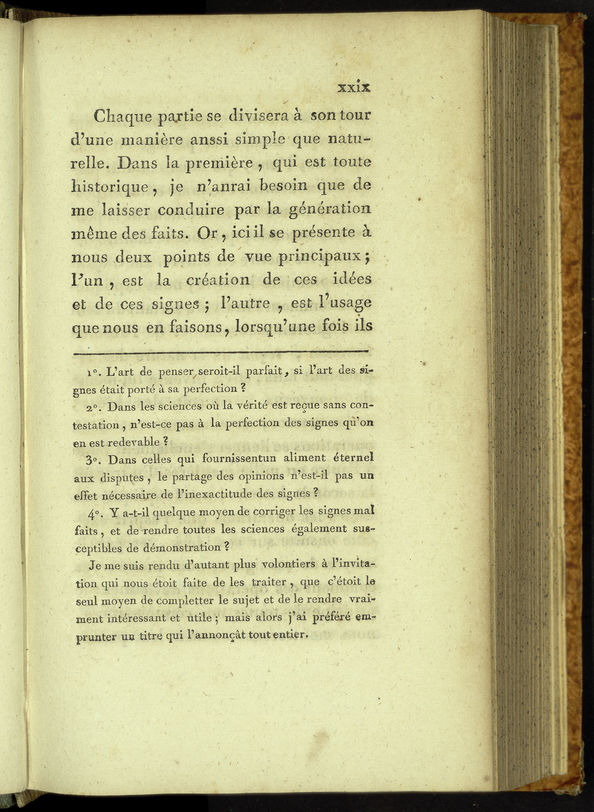 xxix

Chaque partie se divisera à son tour d'une manière anssi simple que naturelle. Dans la première, qui est toute historique, je n'anrai besoin que de me laisser conduire par la génération même des faits. Or, ici il se présente à nous deux points de vue principaux; l'un, est la création de ces idées et de ces signes; l'autre, est l'usage que nous en faisons, lorsqu'une fois ils

1°. L'art de penser seroit-il parfait, si l'art des signes était porté à sa perfection ?

2°. Dans les sciences où la vérité est reçue sans contestation, n'est-ce pas à la perfection des signes qu'on en est redevable ?

3°. Dans celles qui fournissentun aliment éternel aux disputes, le partage des opinions n'est-il pas un effet nécessaire de l'inexactitude des signes ?

4°. Y a-t-il quelque moyen de corriger les signes mal faits, et de rendre toutes les sciences également susceptibles de démonstration ?

Je me suis rendu d'autant plus volontiers à l'invitation qui nous étoit faite de les traiter, que c'étoit le seul moyen de completter le sujet et de le rendre vraiment intéressant et utile; mais alors j'ai préféré emprunter un titre qui l'annonçât tout entier.